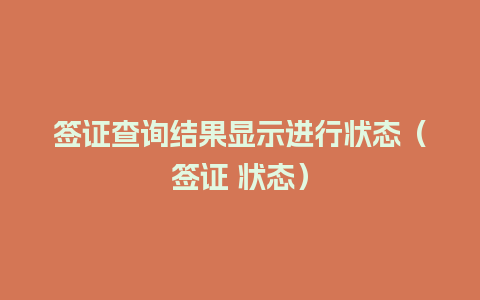 签证查询结果显示进行状态（签证 状态）